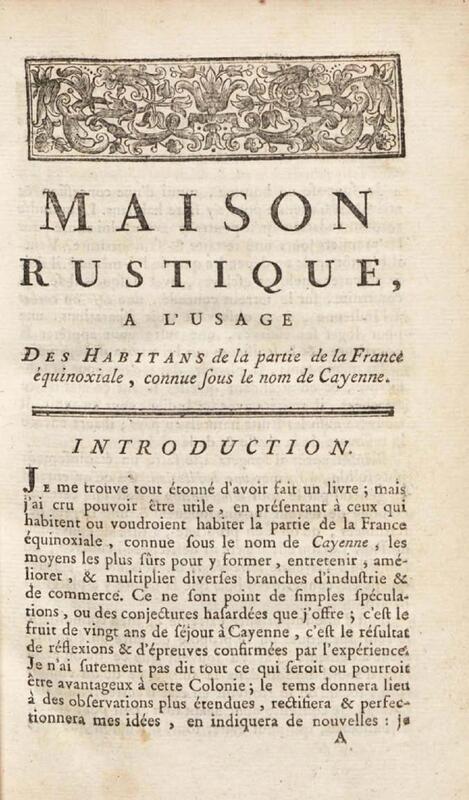 MAISON RUSTIQUE,

A L'USAGE

DES HABITANS de la partie de la France équinoxiale, connue ſous le nom de Cayenne.

INTRODUCTION.

JE me trouve tout étonné d'avoir fait un livre ; mais j'ai cru pouvoir être utile, en préſentant à ceux qui habitent ou voudroient habiter la partie de la France équinoxiale, connue ſous le nom de Cayenne, les moyens les plus ſûrs pour y former, entretenir, améliorer, & multiplier diverſes branches d'induſtrie & de commerce. Ce ne ſont point de ſimples ſpéculations, ou des conjectures haſardées que j'offre ; c'eſt le fruit de vingt ans de ſéjour à Cayenne, c'eſt le réſultat de réflexions & d'épreuves confirmées par l'expérience. Je n'ai ſurement pas dit tout ce qui ſeroit ou pourroit être avantageux à cette Colonie ; le tems donnera lieu à des obſervations plus étendues, rectifiera & perfectionnera mes idées, en indiquera de nouvelles : je

A